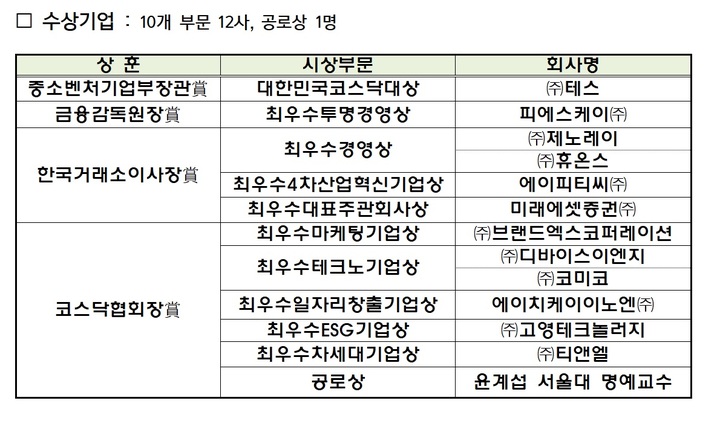 □ 수상기업 : 10개 부문 12사, 공로상 1명

| 상 훈 | 시상부문 | 회사명 |
|---|---|---|
| 중소벤처기업부장관賞 | 대한민국코스닥대상 | ㈜테스 |
| 금융감독원장賞 | 최우수투명경영상 | 피에스케이㈜ |
| 한국거래소이사장賞 | 최우수경영상 | ㈜제노레이 |
| | | ㈜휴온스 |
| | 최우수4차산업혁신기업상 | 에이피티씨㈜ |
| | 최우수대표주관회사상 | 미래에셋증권㈜ |
| 코스닥협회장賞 | 최우수마케팅기업상 | ㈜브랜드엑스코퍼레이션 |
| | 최우수테크노기업상 | ㈜디바이스이엔지 |
| | | ㈜코미코 |
| | 최우수일자리창출기업상 | 에이치케이이노엔㈜ |
| | 최우수ESG기업상 | ㈜고영테크놀러지 |
| | 최우수차세대기업상 | ㈜티앤엘 |
| | 공로상 | 윤계섭 서울대 명예교수 |